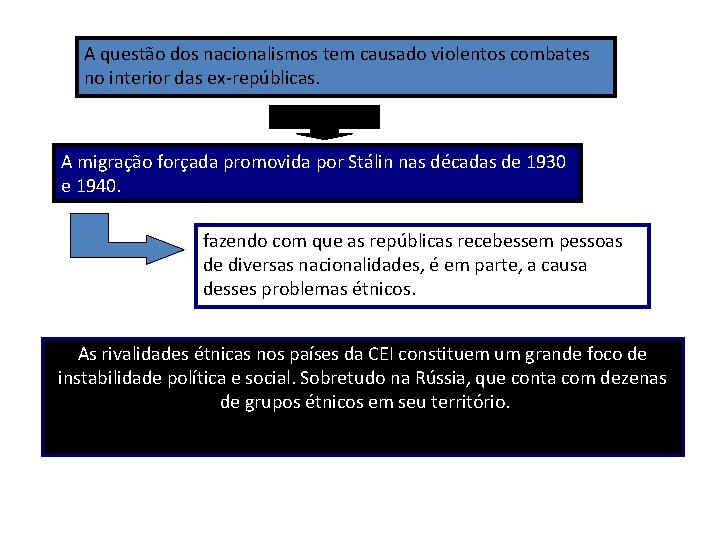 A questão dos nacionalismos tem causado violentos combates no interior das ex-repúblicas.

A migração forçada promovida por Stálin nas décadas de 1930 e 1940.

fazendo com que as repúblicas recebessem pessoas de diversas nacionalidades, é em parte, a causa desses problemas étnicos.

As rivalidades étnicas nos países da CEI constituem um grande foco de instabilidade política e social. Sobretudo na Rússia, que conta com dezenas de grupos étnicos em seu território.